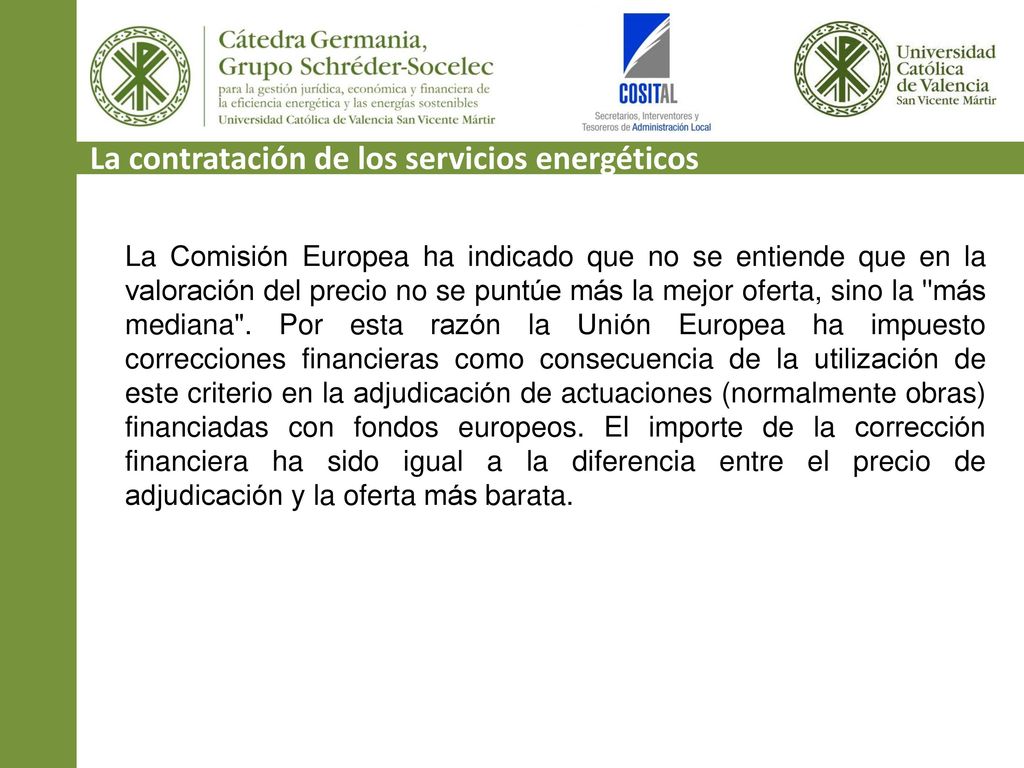 Cátedra Germania, Grupo Schréder-Socelec
para la gestión jurídica, económica y financiera de la eficiencia energética y las energías sostenibles
Universidad Católica de Valencia San Vicente Mártir

COSITAL
Secretarios, Interventores y Tesoreros de Administración Local

Universidad Católica de Valencia San Vicente Mártir

La contratación de los servicios energéticos

La Comisión Europea ha indicado que no se entiende que en la valoración del precio no se puntúe más la mejor oferta, sino la "más mediana". Por esta razón la Unión Europea ha impuesto correcciones financieras como consecuencia de la utilización de este criterio en la adjudicación de actuaciones (normalmente obras) financiadas con fondos europeos. El importe de la corrección financiera ha sido igual a la diferencia entre el precio de adjudicación y la oferta más barata.